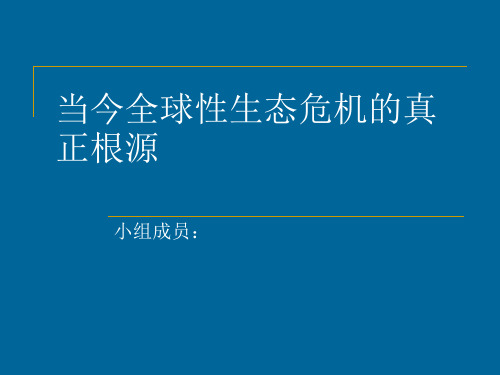 当今全球性生态危机的真正根源

小组成员：